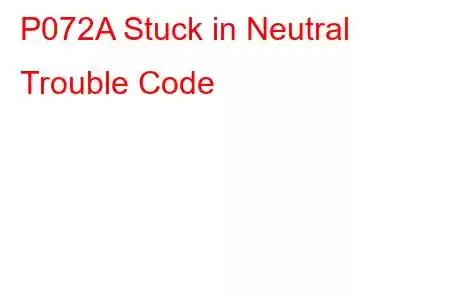 P072A Stuck in Neutral Trouble Code